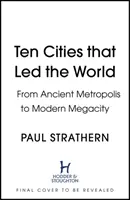 Ten Cities that Led the World

From Ancient Metropolis to Modern Megacity

PAUL STRATHERN

H
HODDER & STOUGHTON

FINAL COVER TO BE REVEALED